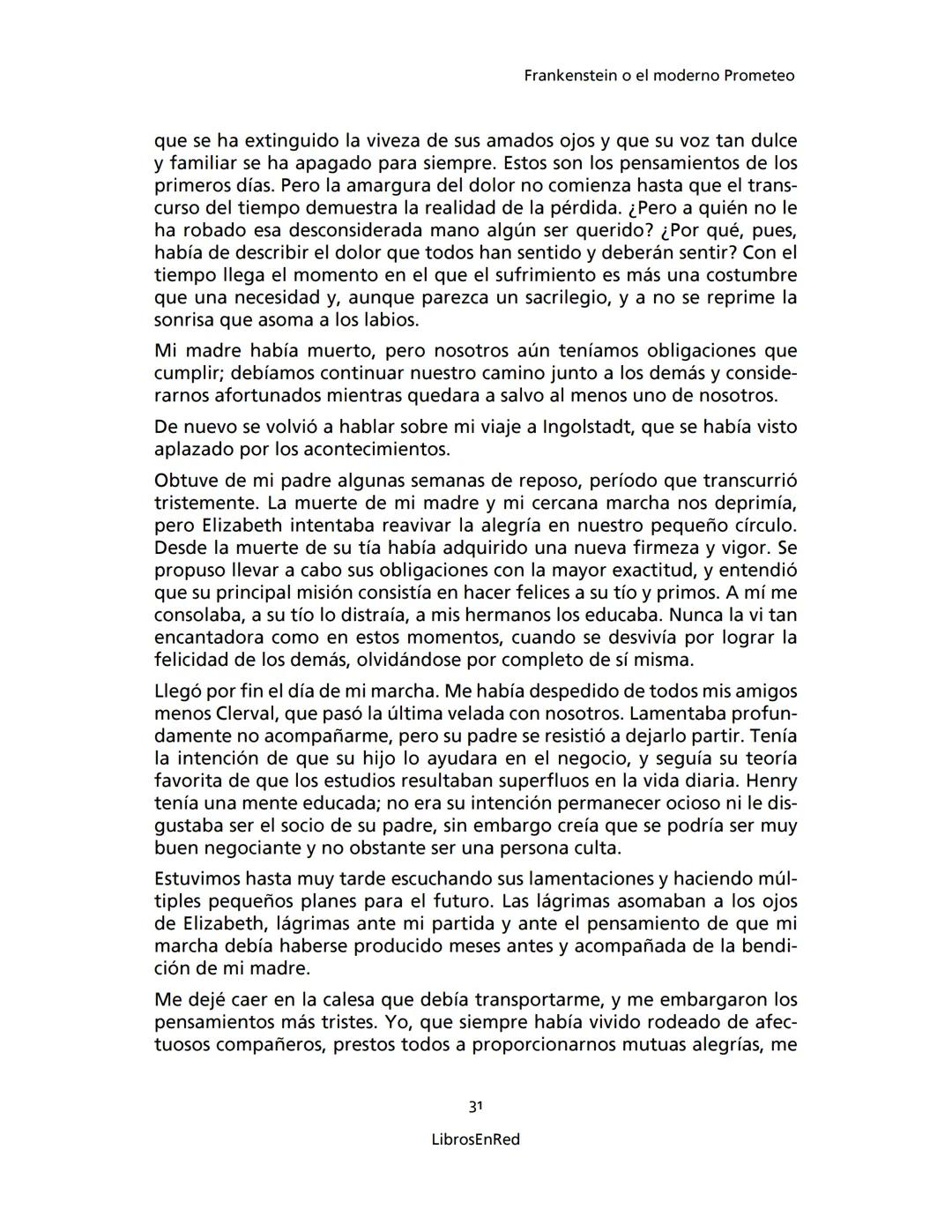 Frankenstein o el moderno Prometeo

que se ha extinguido la viveza de sus amados ojos y que su voz tan dulce y familiar se ha apagado para siempre. Estos son los pensamientos de los primeros días. Pero la amargura del dolor no comienza hasta que el transcurso del tiempo demuestra la realidad de la pérdida. ¿Pero a quién no le ha robado esa desconsiderada mano algún ser querido? ¿Por qué, pues, había de describir el dolor que todos han sentido y deberán sentir? Con el tiempo llega el momento en el que el sufrimiento es más una costumbre que una necesidad y, aunque parezca un sacrilegio, y a no se reprime la sonrisa que asoma a los labios.

Mi madre había muerto, pero nosotros aún teníamos obligaciones que cumplir; debíamos continuar nuestro camino junto a los demás y considerarnos afortunados mientras quedara a salvo al menos uno de nosotros.

De nuevo se volvió a hablar sobre mi viaje a Ingolstadt, que se había visto aplazado por los acontecimientos.

Obtuve de mi padre algunas semanas de reposo, período que transcurrió tristemente. La muerte de mi madre y mi cercana marcha nos deprimía, pero Elizabeth intentaba reavivar la alegría en nuestro pequeño círculo. Desde la muerte de su tía había adquirido una nueva firmeza y vigor. Se propuso llevar a cabo sus obligaciones con la mayor exactitud, y entendió que su principal misión consistía en hacer felices a su tío y primos. A mí me consolaba, a su tío lo distraía, a mis hermanos los educaba. Nunca la vi tan encantadora como en estos momentos, cuando se desvivía por lograr la felicidad de los demás, olvidándose por completo de sí misma.

Llegó por fin el día de mi marcha. Me había despedido de todos mis amigos menos Clerval, que pasó la última velada con nosotros. Lamentaba profundamente no acompañarme, pero su padre se resistió a dejarlo partir. Tenía la intención de que su hijo lo ayudara en el negocio, y seguía su teoría favorita de que los estudios resultaban superfluos en la vida diaria. Henry tenía una mente educada; no era su intención permanecer ocioso ni le disgustaba ser el socio de su padre, sin embargo creía que se podría ser muy buen negociante y no obstante ser una persona culta.

Estuvimos hasta muy tarde escuchando sus lamentaciones y haciendo múltiples pequeños planes para el futuro. Las lágrimas asomaban a los ojos de Elizabeth, lágrimas ante mi partida y ante el pensamiento de que mi marcha debía haberse producido meses antes y acompañada de la bendición de mi madre.

Me dejé caer en la calesa que debía transportarme, y me embargaron los pensamientos más tristes. Yo, que siempre había vivido rodeado de afectuosos compañeros, prestos todos a proporcionarnos mutuas alegrías, me

31

LibrosEnRed